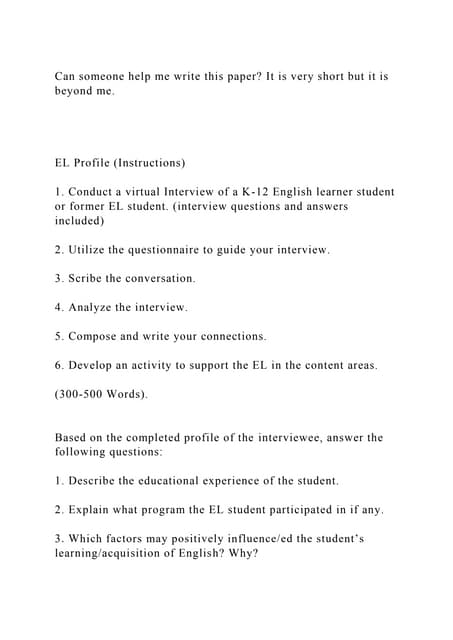 Can someone help me write this paper? It is very short but it is beyond me.

EL Profile (Instructions)

1. Conduct a virtual Interview of a K-12 English learner student or former EL student. (interview questions and answers included)

2. Utilize the questionnaire to guide your interview.

3. Scribe the conversation.

4. Analyze the interview.

5. Compose and write your connections.

6. Develop an activity to support the EL in the content areas.

(300-500 Words).

Based on the completed profile of the interviewee, answer the following questions:

1. Describe the educational experience of the student.

2. Explain what program the EL student participated in if any.

3. Which factors may positively influence/ed the student's learning/acquisition of English? Why?